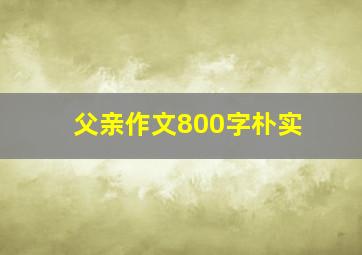 父亲作文800字朴实